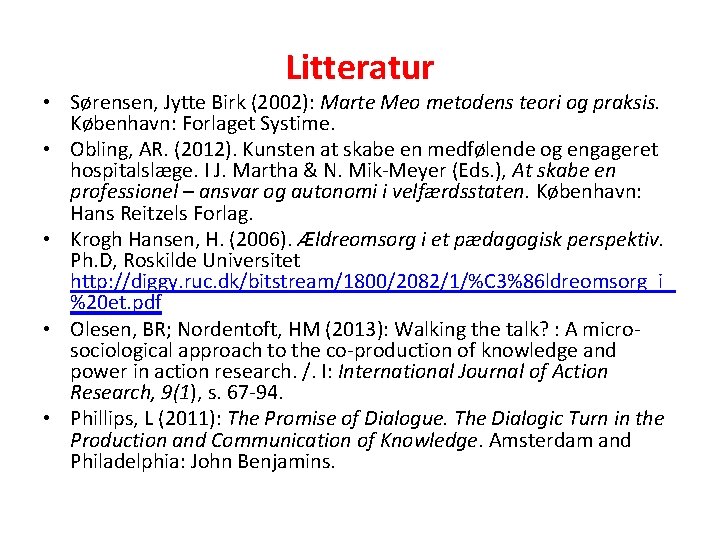 Litteratur

• Sørensen, Jytte Birk (2002): Marte Meo metodens teori og praksis. København: Forlaget Systime.

• Obling, AR. (2012). Kunsten at skabe en medfølende og engageret hospitalslæge. I J. Martha & N. Mik-Meyer (Eds.), At skabe en professionel – ansvar og autonomi i velfærdsstaten. København: Hans Reitzels Forlag.

• Krogh Hansen, H. (2006). Ældreomsorg i et pædagogisk perspektiv. Ph.D, Roskilde Universitet http://diggy.ruc.dk/bitstream/1800/2082/1/%C3%86ldreomsorg_i_%20et.pdf

• Olesen, BR; Nordentoft, HM (2013): Walking the talk? : A micro-sociological approach to the co-production of knowledge and power in action research. /. I: International Journal of Action Research, 9(1), s. 67-94.

• Phillips, L (2011): The Promise of Dialogue. The Dialogic Turn in the Production and Communication of Knowledge. Amsterdam and Philadelphia: John Benjamins.